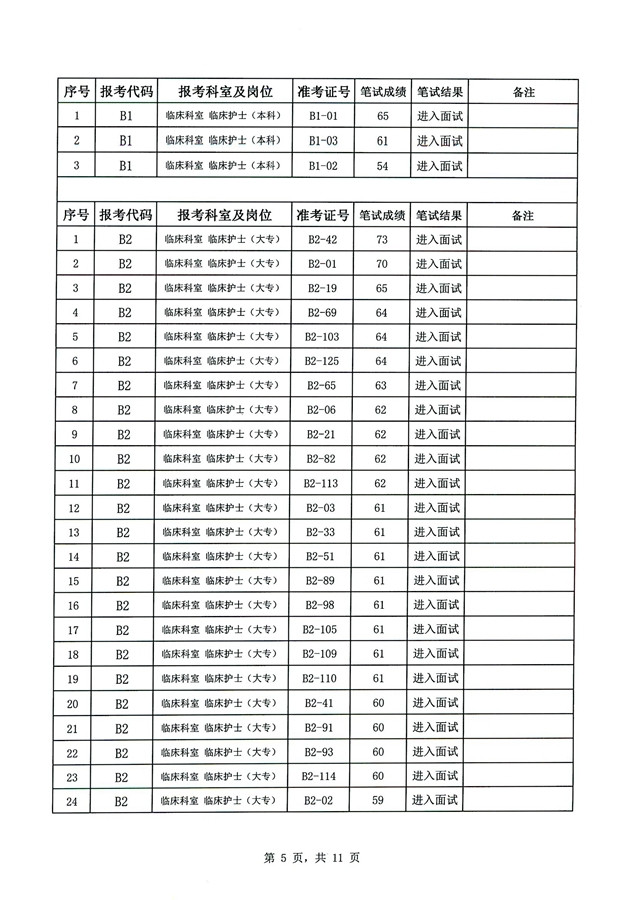 | 序号 | 报考代码 | 报考科室及岗位 | 准考证号 | 笔试成绩 | 笔试结果 | 备注 |
|---|---|---|---|---|---|---|
| 1 | B1 | 临床科室 临床护士（本科） | B1-01 | 65 | 进入面试 | |
| 2 | B1 | 临床科室 临床护士（本科） | B1-03 | 61 | 进入面试 | |
| 3 | B1 | 临床科室 临床护士（本科） | B1-02 | 54 | 进入面试 | |

| 序号 | 报考代码 | 报考科室及岗位 | 准考证号 | 笔试成绩 | 笔试结果 | 备注 |
|---|---|---|---|---|---|---|
| 1 | B2 | 临床科室 临床护士（大专） | B2-42 | 73 | 进入面试 | |
| 2 | B2 | 临床科室 临床护士（大专） | B2-01 | 70 | 进入面试 | |
| 3 | B2 | 临床科室 临床护士（大专） | B2-19 | 65 | 进入面试 | |
| 4 | B2 | 临床科室 临床护士（大专） | B2-69 | 64 | 进入面试 | |
| 5 | B2 | 临床科室 临床护士（大专） | B2-103 | 64 | 进入面试 | |
| 6 | B2 | 临床科室 临床护士（大专） | B2-125 | 64 | 进入面试 | |
| 7 | B2 | 临床科室 临床护士（大专） | B2-65 | 63 | 进入面试 | |
| 8 | B2 | 临床科室 临床护士（大专） | B2-06 | 62 | 进入面试 | |
| 9 | B2 | 临床科室 临床护士（大专） | B2-21 | 62 | 进入面试 | |
| 10 | B2 | 临床科室 临床护士（大专） | B2-82 | 62 | 进入面试 | |
| 11 | B2 | 临床科室 临床护士（大专） | B2-113 | 62 | 进入面试 | |
| 12 | B2 | 临床科室 临床护士（大专） | B2-03 | 61 | 进入面试 | |
| 13 | B2 | 临床科室 临床护士（大专） | B2-33 | 61 | 进入面试 | |
| 14 | B2 | 临床科室 临床护士（大专） | B2-51 | 61 | 进入面试 | |
| 15 | B2 | 临床科室 临床护士（大专） | B2-89 | 61 | 进入面试 | |
| 16 | B2 | 临床科室 临床护士（大专） | B2-98 | 61 | 进入面试 | |
| 17 | B2 | 临床科室 临床护士（大专） | B2-105 | 61 | 进入面试 | |
| 18 | B2 | 临床科室 临床护士（大专） | B2-109 | 61 | 进入面试 | |
| 19 | B2 | 临床科室 临床护士（大专） | B2-110 | 61 | 进入面试 | |
| 20 | B2 | 临床科室 临床护士（大专） | B2-41 | 60 | 进入面试 | |
| 21 | B2 | 临床科室 临床护士（大专） | B2-91 | 60 | 进入面试 | |
| 22 | B2 | 临床科室 临床护士（大专） | B2-93 | 60 | 进入面试 | |
| 23 | B2 | 临床科室 临床护士（大专） | B2-114 | 60 | 进入面试 | |
| 24 | B2 | 临床科室 临床护士（大专） | B2-02 | 59 | 进入面试 | |

第 5 页，共 11 页